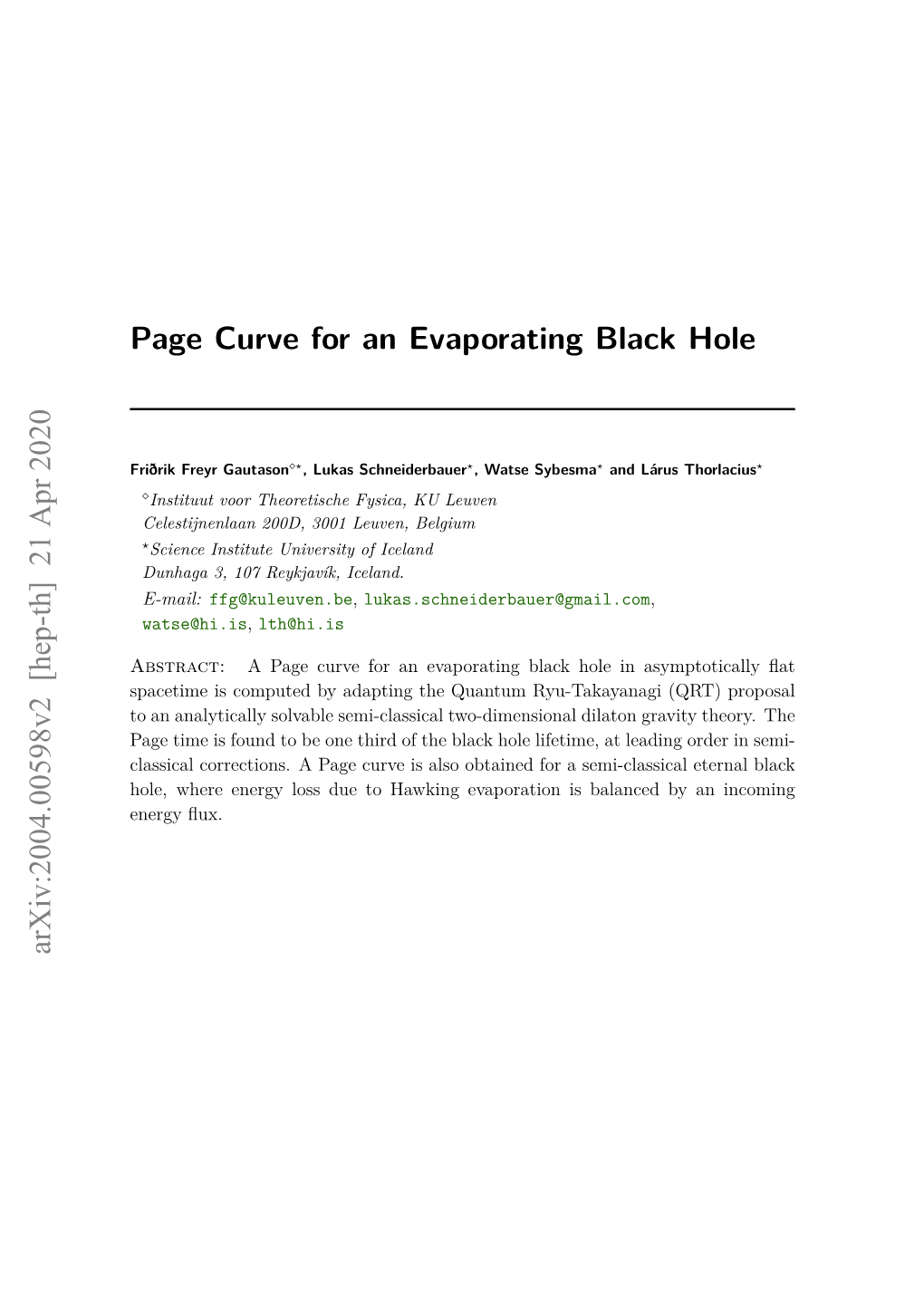 arXiv:2004.00598v2 [hep-th] 21 Apr 2020

Page Curve for an Evaporating Black Hole

Friðrik Freyr Gautason$^{\diamond\star}$, Lukas Schneiderbauer$^{\star}$, Watse Sybesma$^{\star}$ and Lárus Thorlacius$^{\star}$

$^{\diamond}$Instituut voor Theoretische Fysica, KU Leuven
Celestijnenlaan 200D, 3001 Leuven, Belgium

$^{\star}$Science Institute University of Iceland
Dunhaga 3, 107 Reykjavík, Iceland.

E-mail: ffg@kuleuven.be, lukas.schneiderbauer@gmail.com, watse@hi.is, lth@hi.is

Abstract: A Page curve for an evaporating black hole in asymptotically flat spacetime is computed by adapting the Quantum Ryu-Takayanagi (QRT) proposal to an analytically solvable semi-classical two-dimensional dilaton gravity theory. The Page time is found to be one third of the black hole lifetime, at leading order in semi-classical corrections. A Page curve is also obtained for a semi-classical eternal black hole, where energy loss due to Hawking evaporation is balanced by an incoming energy flux.